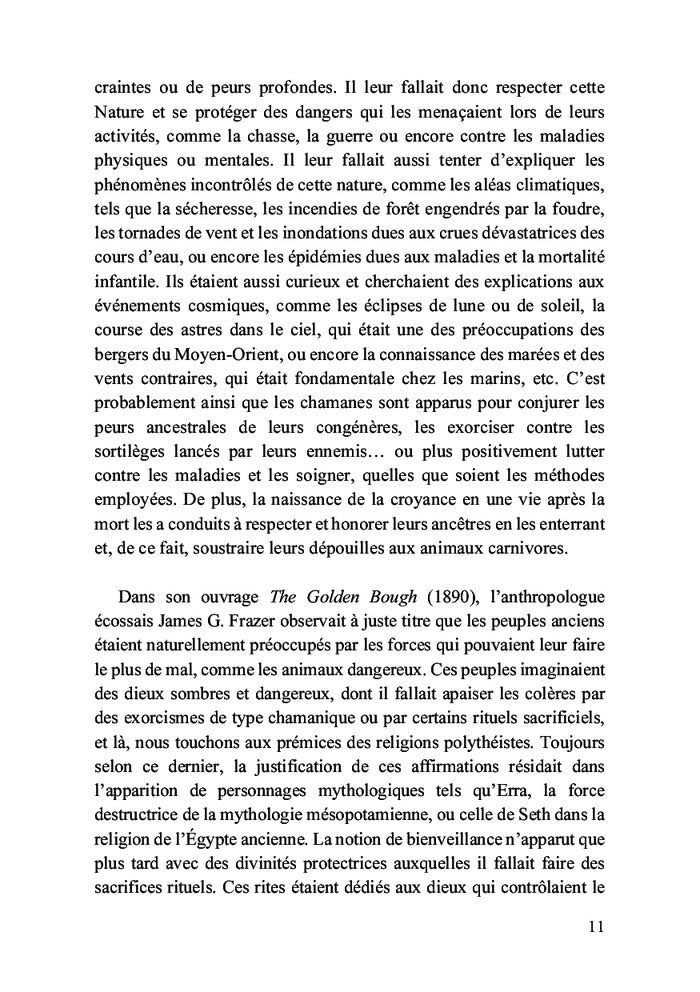 craintes ou de peurs profondes. Il leur fallait donc respecter cette Nature et se protéger des dangers qui les menaçaient lors de leurs activités, comme la chasse, la guerre ou encore contre les maladies physiques ou mentales. Il leur fallait aussi tenter d'expliquer les phénomènes incontrôlés de cette nature, comme les aléas climatiques, tels que la sécheresse, les incendies de forêt engendrés par la foudre, les tornades de vent et les inondations dues aux crues dévastatrices des cours d'eau, ou encore les épidémies dues aux maladies et la mortalité infantile. Ils étaient aussi curieux et cherchaient des explications aux événements cosmiques, comme les éclipses de lune ou de soleil, la course des astres dans le ciel, qui était une des préoccupations des bergers du Moyen-Orient, ou encore la connaissance des marées et des vents contraires, qui était fondamentale chez les marins, etc. C'est probablement ainsi que les chamanes sont apparus pour conjurer les peurs ancestrales de leurs congénères, les exorciser contre les sortilèges lancés par leurs ennemis… ou plus positivement lutter contre les maladies et les soigner, quelles que soient les méthodes employées. De plus, la naissance de la croyance en une vie après la mort les a conduits à respecter et honorer leurs ancêtres en les enterrant et, de ce fait, soustraire leurs dépouilles aux animaux carnivores.

Dans son ouvrage The Golden Bough (1890), l'anthropologue écossais James G. Frazer observait à juste titre que les peuples anciens étaient naturellement préoccupés par les forces qui pouvaient leur faire le plus de mal, comme les animaux dangereux. Ces peuples imaginaient des dieux sombres et dangereux, dont il fallait apaiser les colères par des exorcismes de type chamanique ou par certains rituels sacrificiels, et là, nous touchons aux prémices des religions polythéistes. Toujours selon ce dernier, la justification de ces affirmations résidait dans l'apparition de personnages mythologiques tels qu'Erra, la force destructrice de la mythologie mésopotamienne, ou celle de Seth dans la religion de l'Égypte ancienne. La notion de bienveillance n'apparut que plus tard avec des divinités protectrices auxquelles il fallait faire des sacrifices rituels. Ces rites étaient dédiés aux dieux qui contrôlaient le

11